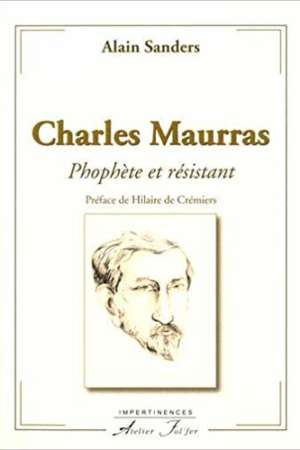 Alain Sanders

Charles Maurras

Phophète et résistant

Préface de Hilaire de Crémiers

IMPERTINENCES

Atelier Fol'fer